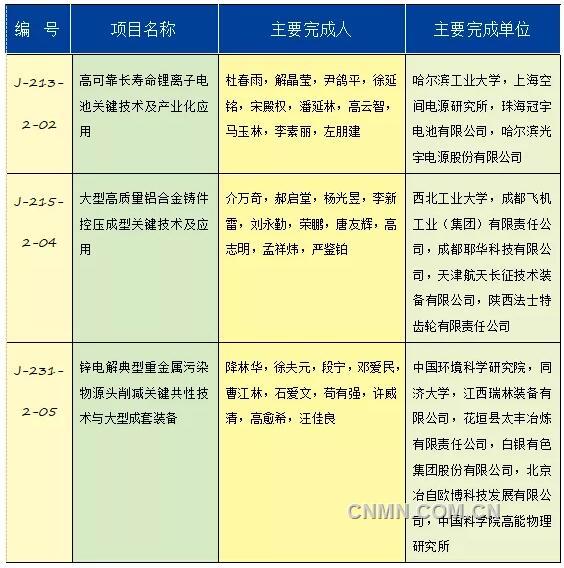 | 编 号 | 项目名称 | 主要完成人 | 主要完成单位 |
|---|---|---|---|
| J-213-2-02 | 高可靠长寿命锂离子电池关键技术及产业化应用 | 杜春雨，解晶莹，尹鸽平，徐延铭，宋殿权，潘延林，高云智，马玉林，李素丽，左朋建 | 哈尔滨工业大学，上海空间电源研究所，珠海冠宇电池有限公司，哈尔滨光宇电源股份有限公司 |
| J-215-2-04 | 大型高质量铝合金铸件控压成型关键技术及应用 | 介万奇，郝启堂，杨光昱，李新雷，刘永勤，荣鹏，唐友辉，高志明，孟祥炜，严鉴铂 | 西北工业大学，成都飞机工业（集团）有限责任公司，成都耶华科技有限公司，天津航天长征技术装备有限公司，陕西法士特齿轮有限责任公司 |
| J-231-2-05 | 锌电解典型重金属污染物源头削减关键共性技术与大型成套装备 | 降林华，徐夫元，段宁，邓爱民，曹江林，石爱文，苟有强，许威清，高愈希，汪佳良 | 中国环境科学研究院，同济大学，江西瑞林装备有限公司，花垣县太丰冶炼有限责任公司，白银有色集团股份有限公司，北京冶自欧博科技发展有限公司，中国科学院高能物理研究所 |

CNMN.COM.CN